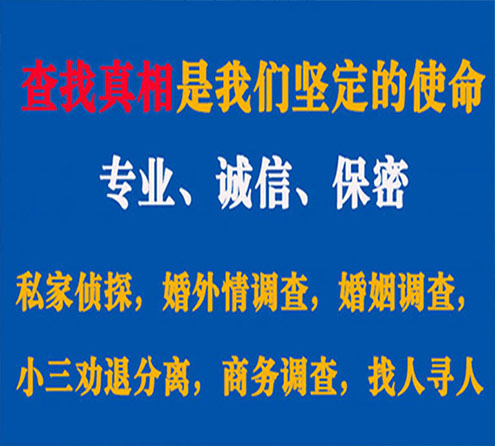 查找真相是我们坚定的使命

专业、诚信、保密

私家侦探，婚外情调查，婚姻调查，

小三劝退分离，商务调查，找人寻人